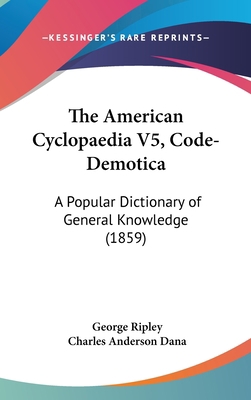 —KESSINGER'S RARE REPRINTS—

The American Cyclopaedia V5, Code-Demotica

A Popular Dictionary of General Knowledge (1859)

George Ripley
Charles Anderson Dana